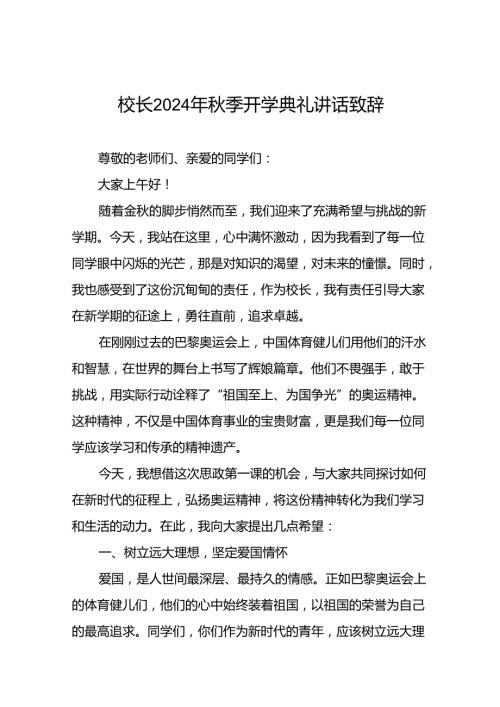 校长2024年秋季开学典礼讲话致辞

尊敬的老师们、亲爱的同学们：

大家上午好！

随着金秋的脚步悄然而至，我们迎来了充满希望与挑战的新学期。今天，我站在这里，心中满怀激动，因为我看到了每一位同学眼中闪烁的光芒，那是对知识的渴望，对未来的憧憬。同时，我也感受到了这份沉甸甸的责任，作为校长，我有责任引导大家在新学期的征途上，勇往直前，追求卓越。

在刚刚过去的巴黎奥运会上，中国体育健儿们用他们的汗水和智慧，在世界的舞台上书写了辉煌篇章。他们不畏强手，敢于挑战，用实际行动诠释了“祖国至上、为国争光”的奥运精神。这种精神，不仅是中国体育事业的宝贵财富，更是我们每一位同学应该学习和传承的精神遗产。

今天，我想借这次思政第一课的机会，与大家共同探讨如何在新时代的征程上，弘扬奥运精神，将这份精神转化为我们学习和生活的动力。在此，我向大家提出几点希望：

一、树立远大理想，坚定爱国情怀

爱国，是人世间最深层、最持久的情感。正如巴黎奥运会上的体育健儿们，他们的心中始终装着祖国，以祖国的荣誉为自己的最高追求。同学们，你们作为新时代的青年，应该树立远大理